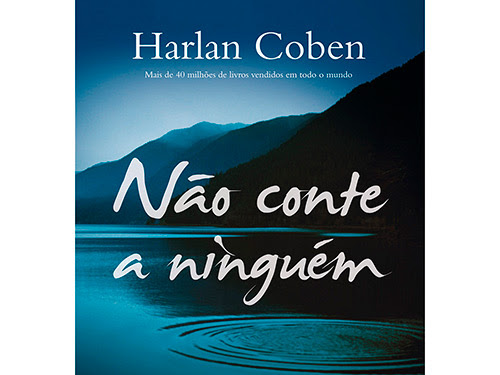 Harlan Coben

Mais de 40 milhões de livros vendidos em todo o mundo

Não conte a ninguém